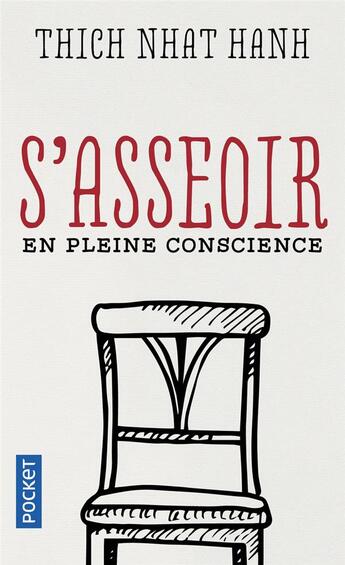 THICH NHAT HANH

S'ASSEOIR

EN PLEINE CONSCIENCE

POCKET